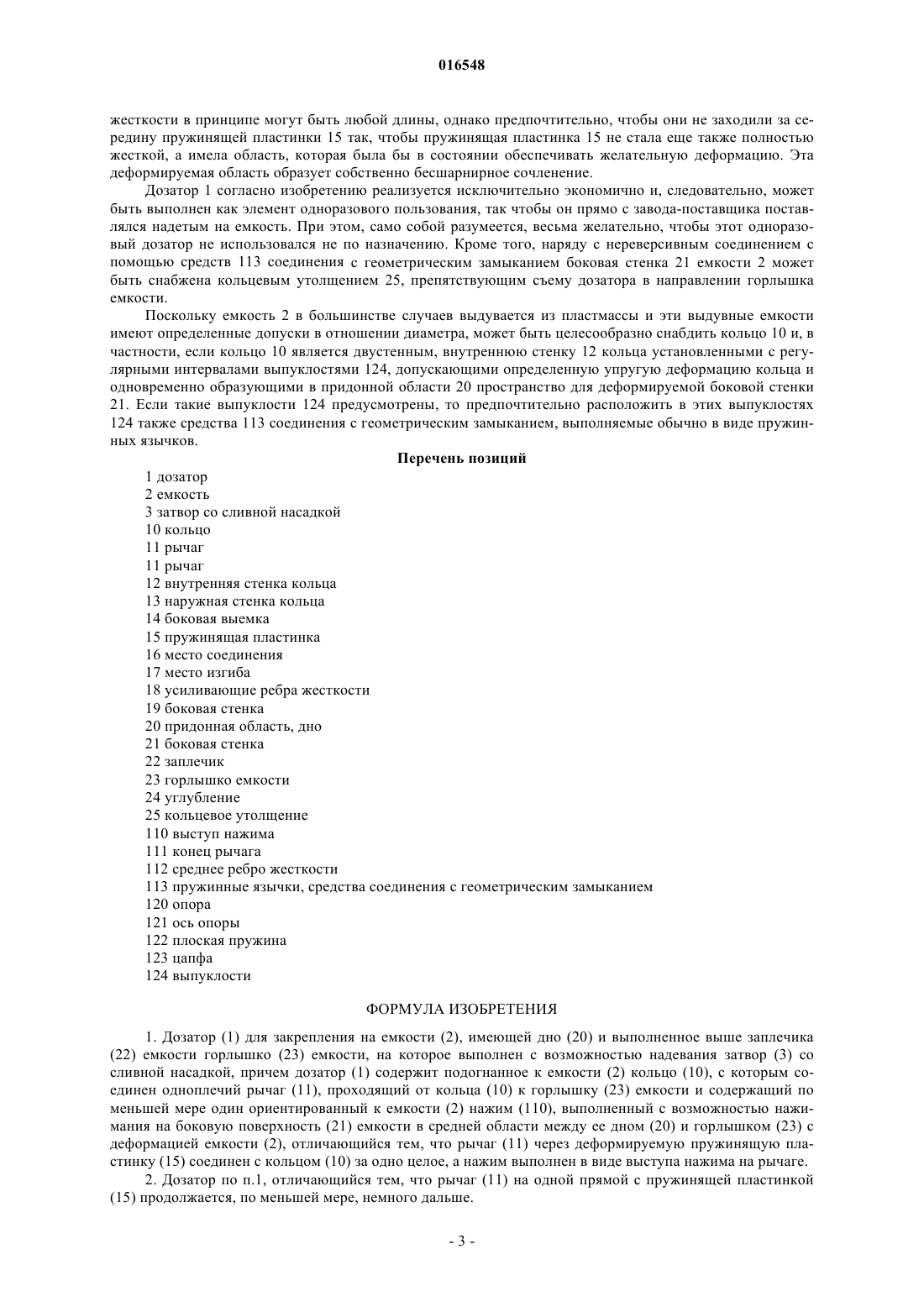 016548

жесткости в принципе могут быть любой длины, однако предпочтительно, чтобы они не заходили за середину пружинящей пластинки 15 так, чтобы пружинящая пластинка 15 не стала еще также полностью жесткой, а имела область, которая была бы в состоянии обеспечивать желательную деформацию. Эта деформируемая область образует собственно бесшарнирное сочленение.

Дозатор 1 согласно изобретению реализуется исключительно экономично и, следовательно, может быть выполнен как элемент одноразового пользования, так чтобы он прямо с завода-поставщика поставлялся надетым на емкость. При этом, само собой разумеется, весьма желательно, чтобы этот одноразовый дозатор не использовался не по назначению. Кроме того, наряду с нереверсивным соединением с помощью средств 113 соединения с геометрическим замыканием боковая стенка 21 емкости 2 может быть снабжена кольцевым утолщением 25, препятствующим съему дозатора в направлении горлышка емкости.

Поскольку емкость 2 в большинстве случаев выдувается из пластмассы и эти выдувные емкости имеют определенные допуски в отношении диаметра, может быть целесообразно снабдить кольцо 10 и, в частности, если кольцо 10 является двустенным, внутреннюю стенку 12 кольца установленными с регулярными интервалами выпуклостями 124, допускающими определенную упругую деформацию кольца и одновременно образующими в придонной области 20 пространство для деформируемой боковой стенки 21. Если такие выпуклости 124 предусмотрены, то предпочтительно расположить в этих выпуклостях 124 также средства 113 соединения с геометрическим замыканием, выполняемые обычно в виде пружинных язычков.

Перечень позиций

1 дозатор
2 емкость
3 затвор со сливной насадкой
10 кольцо
11 рычаг
11 рычаг
12 внутренняя стенка кольца
13 наружная стенка кольца
14 боковая выемка
15 пружинящая пластинка
16 место соединения
17 место изгиба
18 усиливающие ребра жесткости
19 боковая стенка
20 придонная область, дно
21 боковая стенка
22 заплечик
23 горлышко емкости
24 углубление
25 кольцевое утолщение
110 выступ нажима
111 конец рычага
112 среднее ребро жесткости
113 пружинные язычки, средства соединения с геометрическим замыканием
120 опора
121 ось опоры
122 плоская пружина
123 цапфа
124 выпуклости

ФОРМУЛА ИЗОБРЕТЕНИЯ

1. Дозатор (1) для закрепления на емкости (2), имеющей дно (20) и выполненное выше заплечика (22) емкости горлышко (23) емкости, на которое выполнен с возможностью надевания затвор (3) со сливной насадкой, причем дозатор (1) содержит подогнанное к емкости (2) кольцо (10), с которым соединен одноплечий рычаг (11), проходящий от кольца (10) к горлышку (23) емкости и содержащий по меньшей мере один ориентированный к емкости (2) нажим (110), выполненный с возможностью нажимания на боковую поверхность (21) емкости в средней области между ее дном (20) и горлышком (23) с деформацией емкости (2), отличающийся тем, что рычаг (11) через деформируемую пружинящую пластинку (15) соединен с кольцом (10) за одно целое, а нажим выполнен в виде выступа нажима на рычаге.

2. Дозатор по п.1, отличающийся тем, что рычаг (11) на одной прямой с пружинящей пластинкой (15) продолжается, по меньшей мере, немного дальше.

- 3 -